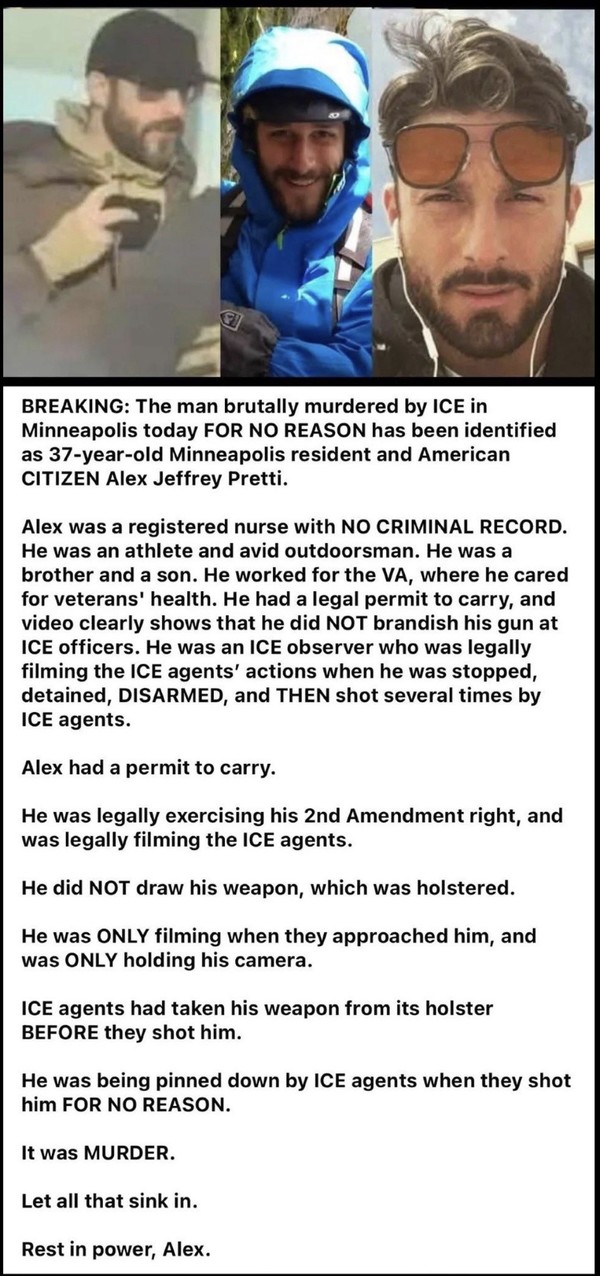 BREAKING: The man brutally murdered by ICE in Minneapolis today FOR NO REASON has been identified as 37-year-old Minneapolis resident and American CITIZEN Alex Jeffrey Pretti.

Alex was a registered nurse with NO CRIMINAL RECORD. He was an athlete and avid outdoorsman. He was a brother and a son. He worked for the VA, where he cared for veterans' health. He had a legal permit to carry, and video clearly shows that he did NOT brandish his gun at ICE officers. He was an ICE observer who was legally filming the ICE agents' actions when he was stopped, detained, DISARMED, and THEN shot several times by ICE agents.

Alex had a permit to carry.

He was legally exercising his 2nd Amendment right, and was legally filming the ICE agents.

He did NOT draw his weapon, which was holstered.

He was ONLY filming when they approached him, and was ONLY holding his camera.

ICE agents had taken his weapon from its holster BEFORE they shot him.

He was being pinned down by ICE agents when they shot him FOR NO REASON.

It was MURDER.

Let all that sink in.

Rest in power, Alex.